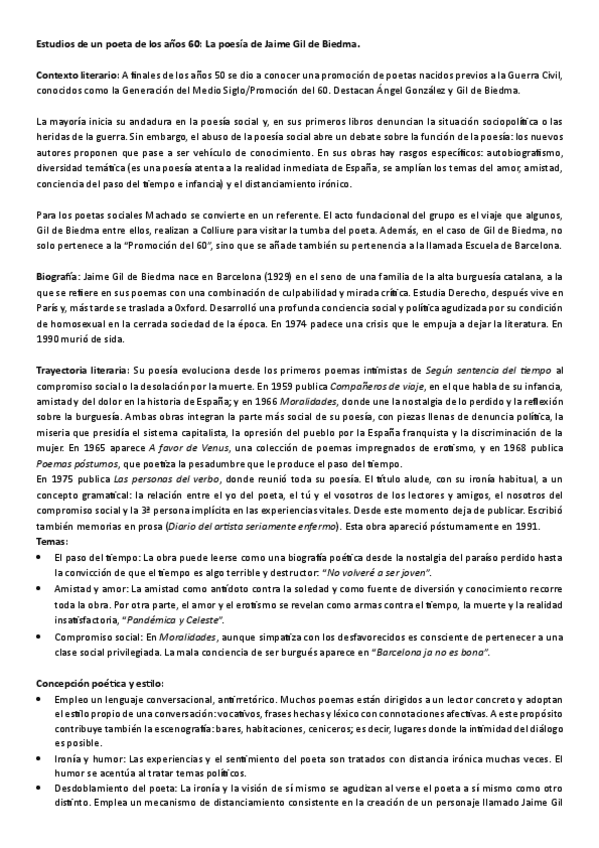 Estudios de un poeta de los años 60: La poesía de Jaime Gil de Biedma.

Contexto literario: A finales de los años 50 se dio a conocer una promoción de poetas nacidos previos a la Guerra Civil, conocidos como la Generación del Medio Siglo/Promoción del 60. Destacan Ángel González y Gil de Biedma.

La mayoría inicia su andadura en la poesía social y, en sus primeros libros denuncian la situación sociopolítica o las heridas de la guerra. Sin embargo, el abuso de la poesía social abre un debate sobre la función de la poesía: los nuevos autores proponen que pase a ser vehículo de conocimiento. En sus obras hay rasgos específicos: autobiografismo, diversidad temática (es una poesía atenta a la realidad inmediata de España, se amplían los temas del amor, amistad, conciencia del paso del tiempo e infancia) y el distanciamiento irónico.

Para los poetas sociales Machado se convierte en un referente. El acto fundacional del grupo es el viaje que algunos, Gil de Biedma entre ellos, realizan a Colliure para visitar la tumba del poeta. Además, en el caso de Gil de Biedma, no solo pertenece a la "Promoción del 60", sino que se añade también su pertenencia a la llamada Escuela de Barcelona.

Biografía: Jaime Gil de Biedma nace en Barcelona (1929) en el seno de una familia de la alta burguesía catalana, a la que se refiere en sus poemas con una combinación de culpabilidad y mirada crítica. Estudia Derecho, después vive en París y, más tarde se traslada a Oxford. Desarrolló una profunda conciencia social y política agudizada por su condición de homosexual en la cerrada sociedad de la época. En 1974 padece una crisis que le empuja a dejar la literatura. En 1990 murió de sida.

Trayectoria literaria: Su poesía evoluciona desde los primeros poemas intimistas de Según sentencia del tiempo al compromiso social o la desolación por la muerte. En 1959 publica Compañeros de viaje, en el que habla de su infancia, amistad y del dolor en la historia de España; y en 1966 Moralidades, donde une la nostalgia de lo perdido y la reflexión sobre la burguesía. Ambas obras integran la parte más social de su poesía, con piezas llenas de denuncia política, la miseria que presidía el sistema capitalista, la opresión del pueblo por la España franquista y la discriminación de la mujer. En 1965 aparece A favor de Venus, una colección de poemas impregnados de erotismo, y en 1968 publica Poemas póstumos, que poetiza la pesadumbre que le produce el paso del tiempo.
En 1975 publica Las personas del verbo, donde reunió toda su poesía. El título alude, con su ironía habitual, a un concepto gramatical: la relación entre el yo del poeta, el tú y el vosotros de los lectores y amigos, el nosotros del compromiso social y la 3ª persona implícita en las experiencias vitales. Desde este momento deja de publicar. Escribió también memorias en prosa (Diario del artista seriamente enfermo). Esta obra apareció póstumamente en 1991.
Temas:
• El paso del tiempo: La obra puede leerse como una biografía poética desde la nostalgia del paraíso perdido hasta la convicción de que el tiempo es algo terrible y destructor: "No volveré a ser joven".
• Amistad y amor: La amistad como antídoto contra la soledad y como fuente de diversión y conocimiento recorre toda la obra. Por otra parte, el amor y el erotismo se revelan como armas contra el tiempo, la muerte y la realidad insatisfactoria, "Pandémica y Celeste".
• Compromiso social: En Moralidades, aunque simpatiza con los desfavorecidos es consciente de pertenecer a una clase social privilegiada. La mala conciencia de ser burgués aparece en "Barcelona ja no es bona".

Concepción poética y estilo:
• Empleo un lenguaje conversacional, antirretórico. Muchos poemas están dirigidos a un lector concreto y adoptan el estilo propio de una conversación: vocativos, frases hechas y léxico con connotaciones afectivas. A este propósito contribuye también la escenografía: bares, habitaciones, ceniceros; es decir, lugares donde la intimidad del diálogo es posible.
• Ironía y humor: Las experiencias y el sentimiento del poeta son tratados con distancia irónica muchas veces. El humor se acentúa al tratar temas políticos.
• Desdoblamiento del poeta: La ironía y la visión de sí mismo se agudizan al verse el poeta a sí mismo como otro distinto. Emplea un mecanismo de distanciamiento consistente en la creación de un personaje llamado Jaime Gil